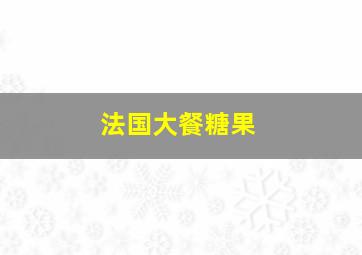 法国大餐糖果